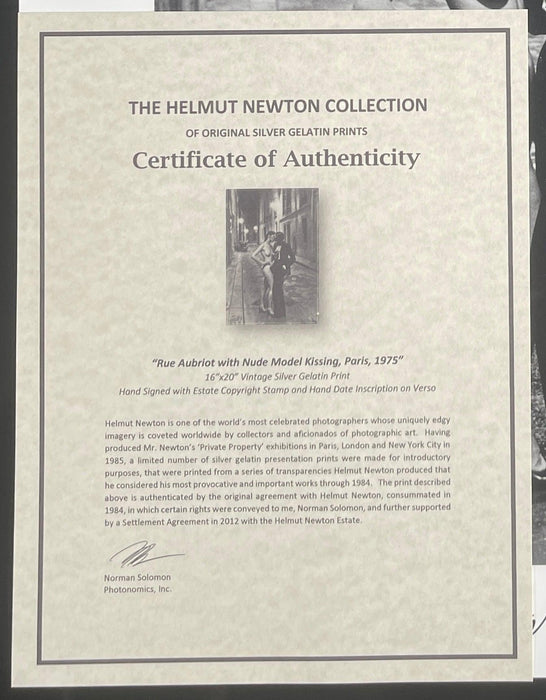 THE HELMUT NEWTON COLLECTION

OF ORIGINAL SILVER GELATIN PRINTS

Certificate of Authenticity

"Rue Aubriot with Nude Model Kissing, Paris, 1975"
16"x20" Vintage Silver Gelatin Print
Hand Signed with Estate Copyright Stamp and Hand Date Inscription on Verso

Helmut Newton is one of the world's most celebrated photographers whose uniquely edgy imagery is coveted worldwide by collectors and aficionados of photographic art. Having produced Mr. Newton's 'Private Property' exhibitions in Paris, London and New York City in 1985, a limited number of silver gelatin presentation prints were made for introductory purposes, that were printed from a series of transparencies Helmut Newton produced that he considered his most provocative and important works through 1984. The print described above is authenticated by the original agreement with Helmut Newton, consummated in 1984, in which certain rights were conveyed to me, Norman Solomon, and further supported by a Settlement Agreement in 2012 with the Helmut Newton Estate.

Norman Solomon
Photonomics, Inc.